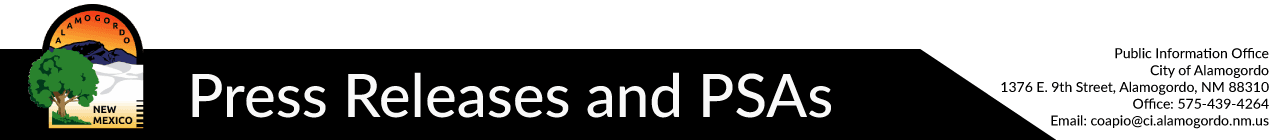 ALAMOGORDO
NEW MEXICO

Press Releases and PSAs

Public Information Office
City of Alamogordo
1376 E. 9th Street, Alamogordo, NM 88310
Office: 575-439-4264
Email: coapio@ci.alamogordo.nm.us